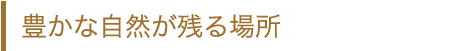 豊かな自然が残る場所